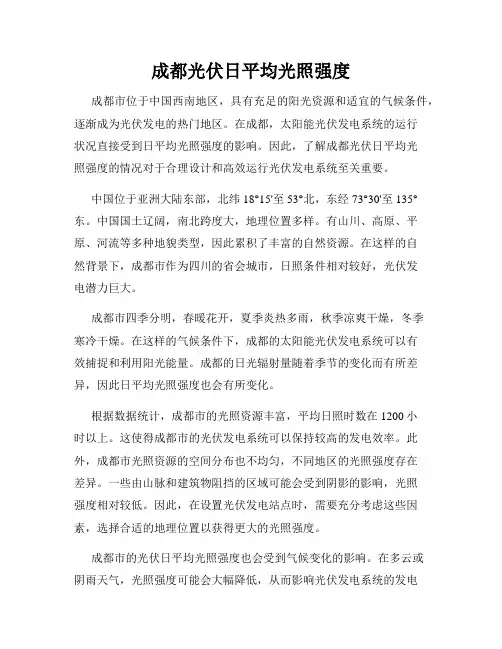 成都光伏日平均光照强度

成都市位于中国西南地区，具有充足的阳光资源和适宜的气候条件，逐渐成为光伏发电的热门地区。在成都，太阳能光伏发电系统的运行状况直接受到日平均光照强度的影响。因此，了解成都光伏日平均光照强度的情况对于合理设计和高效运行光伏发电系统至关重要。

中国位于亚洲大陆东部，北纬 18°15'至 53°北，东经 73°30'至 135°东。中国国土辽阔，南北跨度大，地理位置多样。有山川、高原、平原、河流等多种地貌类型，因此累积了丰富的自然资源。在这样的自然背景下，成都市作为四川的省会城市，日照条件相对较好，光伏发电潜力巨大。

成都市四季分明，春暖花开，夏季炎热多雨，秋季凉爽干燥，冬季寒冷干燥。在这样的气候条件下，成都的太阳能光伏发电系统可以有效捕捉和利用阳光能量。成都的日光辐射量随着季节的变化而有所差异，因此日平均光照强度也会有所变化。

根据数据统计，成都市的光照资源丰富，平均日照时数在 1200 小时以上。这使得成都市的光伏发电系统可以保持较高的发电效率。此外，成都市光照资源的空间分布也不均匀，不同地区的光照强度存在差异。一些由山脉和建筑物阻挡的区域可能会受到阴影的影响，光照强度相对较低。因此，在设置光伏发电站点时，需要充分考虑这些因素，选择合适的地理位置以获得更大的光照强度。

成都市的光伏日平均光照强度也会受到气候变化的影响。在多云或阴雨天气，光照强度可能会大幅降低，从而影响光伏发电系统的发电